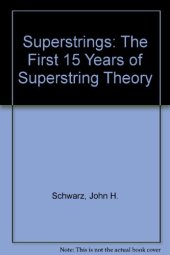 Superstrings: The First 15 Years of Superstring Theory

Schwarz, John H.

Note: This is not the actual book cover